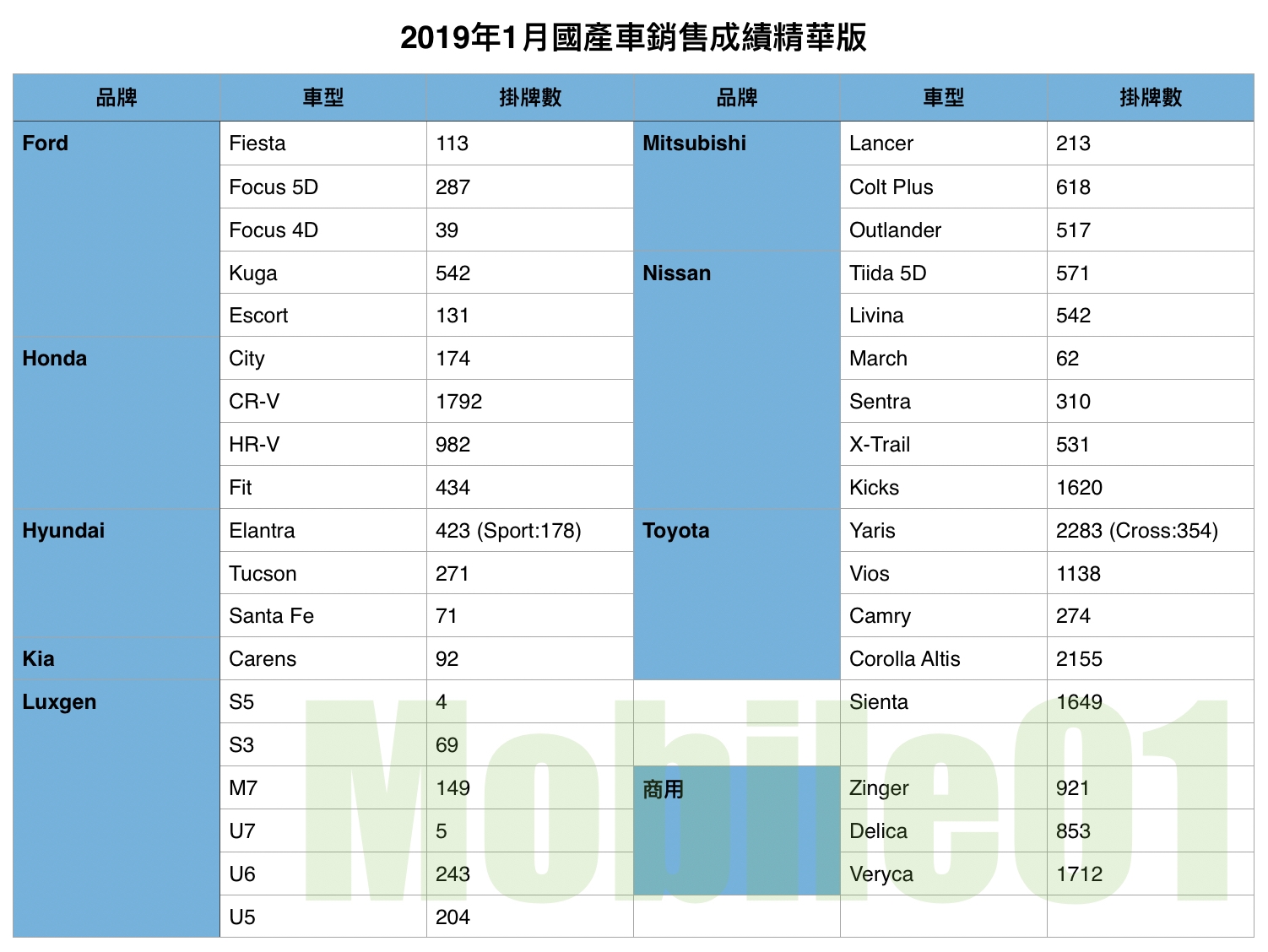 2019年1月國產車銷售成績精華版

| 品牌 | 車型 | 掛牌數 | 品牌 | 車型 | 掛牌數 |
|---|---|---|---|---|---|
| Ford | Fiesta | 113 | Mitsubishi | Lancer | 213 |
| | Focus 5D | 287 | | Colt Plus | 618 |
| | Focus 4D | 39 | | Outlander | 517 |
| | Kuga | 542 | Nissan | Tiida 5D | 571 |
| | Escort | 131 | | Livina | 542 |
| Honda | City | 174 | | March | 62 |
| | CR-V | 1792 | | Sentra | 310 |
| | HR-V | 982 | | X-Trail | 531 |
| | Fit | 434 | | Kicks | 1620 |
| Hyundai | Elantra | 423 (Sport:178) | Toyota | Yaris | 2283 (Cross:354) |
| | Tucson | 271 | | Vios | 1138 |
| | Santa Fe | 71 | | Camry | 274 |
| Kia | Carens | 92 | | Corolla Altis | 2155 |
| Luxgen | S5 | 4 | | Sienta | 1649 |
| | S3 | 69 | | | |
| | M7 | 149 | 商用 | Zinger | 921 |
| | U7 | 5 | | Delica | 853 |
| | U6 | 243 | | Veryca | 1712 |
| | U5 | 204 | | | |

Mobile01